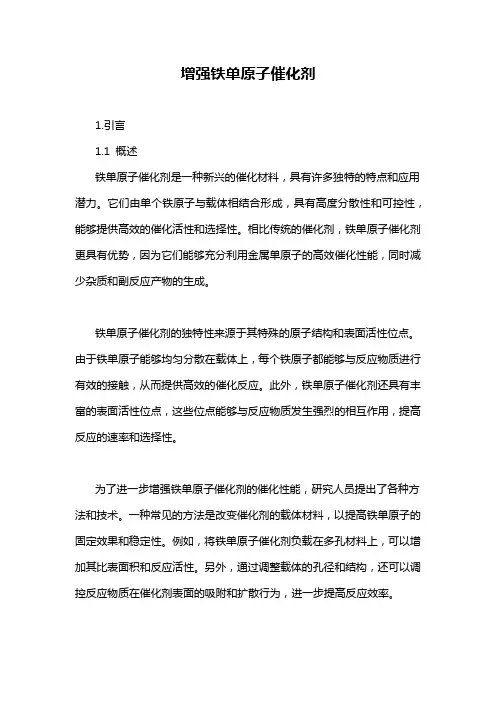 增强铁单原子催化剂

1.引言

1.1 概述

铁单原子催化剂是一种新兴的催化材料，具有许多独特的特点和应用潜力。它们由单个铁原子与载体相结合形成，具有高度分散性和可控性，能够提供高效的催化活性和选择性。相比传统的催化剂，铁单原子催化剂更具有优势，因为它们能够充分利用金属单原子的高效催化性能，同时减少杂质和副反应产物的生成。

铁单原子催化剂的独特性来源于其特殊的原子结构和表面活性位点。由于铁单原子能够均匀分散在载体上，每个铁原子都能够与反应物质进行有效的接触，从而提供高效的催化反应。此外，铁单原子催化剂还具有丰富的表面活性位点，这些位点能够与反应物质发生强烈的相互作用，提高反应的速率和选择性。

为了进一步增强铁单原子催化剂的催化性能，研究人员提出了各种方法和技术。一种常见的方法是改变催化剂的载体材料，以提高铁单原子的固定效果和稳定性。例如，将铁单原子催化剂负载在多孔材料上，可以增加其比表面积和反应活性。另外，通过调整载体的孔径和结构，还可以调控反应物质在催化剂表面的吸附和扩散行为，进一步提高反应效率。